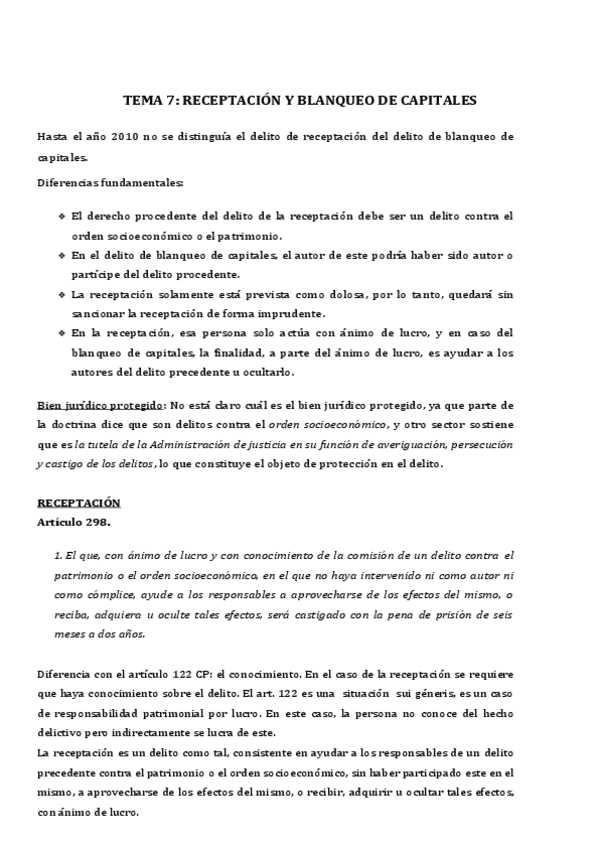 TEMA 7: RECEPTACIÓN Y BLANQUEO DE CAPITALES

Hasta el año 2010 no se distinguía el delito de receptación del delito de blanqueo de capitales.

Diferencias fundamentales:

❖ El derecho procedente del delito de la receptación debe ser un delito contra el orden socioeconómico o el patrimonio.
❖ En el delito de blanqueo de capitales, el autor de este podría haber sido autor o partícipe del delito procedente.
❖ La receptación solamente está prevista como dolosa, por lo tanto, quedará sin sancionar la receptación de forma imprudente.
❖ En la receptación, esa persona solo actúa con ánimo de lucro, y en caso del blanqueo de capitales, la finalidad, a parte del ánimo de lucro, es ayudar a los autores del delito precedente u ocultarlo.

Bien jurídico protegido: No está claro cuál es el bien jurídico protegido, ya que parte de la doctrina dice que son delitos contra el orden socioeconómico, y otro sector sostiene que es la tutela de la Administración de justicia en su función de averiguación, persecución y castigo de los delitos, lo que constituye el objeto de protección en el delito.

RECEPTACIÓN
Artículo 298.

1. El que, con ánimo de lucro y con conocimiento de la comisión de un delito contra el patrimonio o el orden socioeconómico, en el que no haya intervenido ni como autor ni como cómplice, ayude a los responsables a aprovecharse de los efectos del mismo, o reciba, adquiera u oculte tales efectos, será castigado con la pena de prisión de seis meses a dos años.

Diferencia con el artículo 122 CP: el conocimiento. En el caso de la receptación se requiere que haya conocimiento sobre el delito. El art. 122 es una situación sui géneris, es un caso de responsabilidad patrimonial por lucro. En este caso, la persona no conoce del hecho delictivo pero indirectamente se lucra de este.
La receptación es un delito como tal, consistente en ayudar a los responsables de un delito precedente contra el patrimonio o el orden socioeconómico, sin haber participado este en el mismo, a aprovecharse de los efectos del mismo, o recibir, adquirir u ocultar tales efectos, con ánimo de lucro.